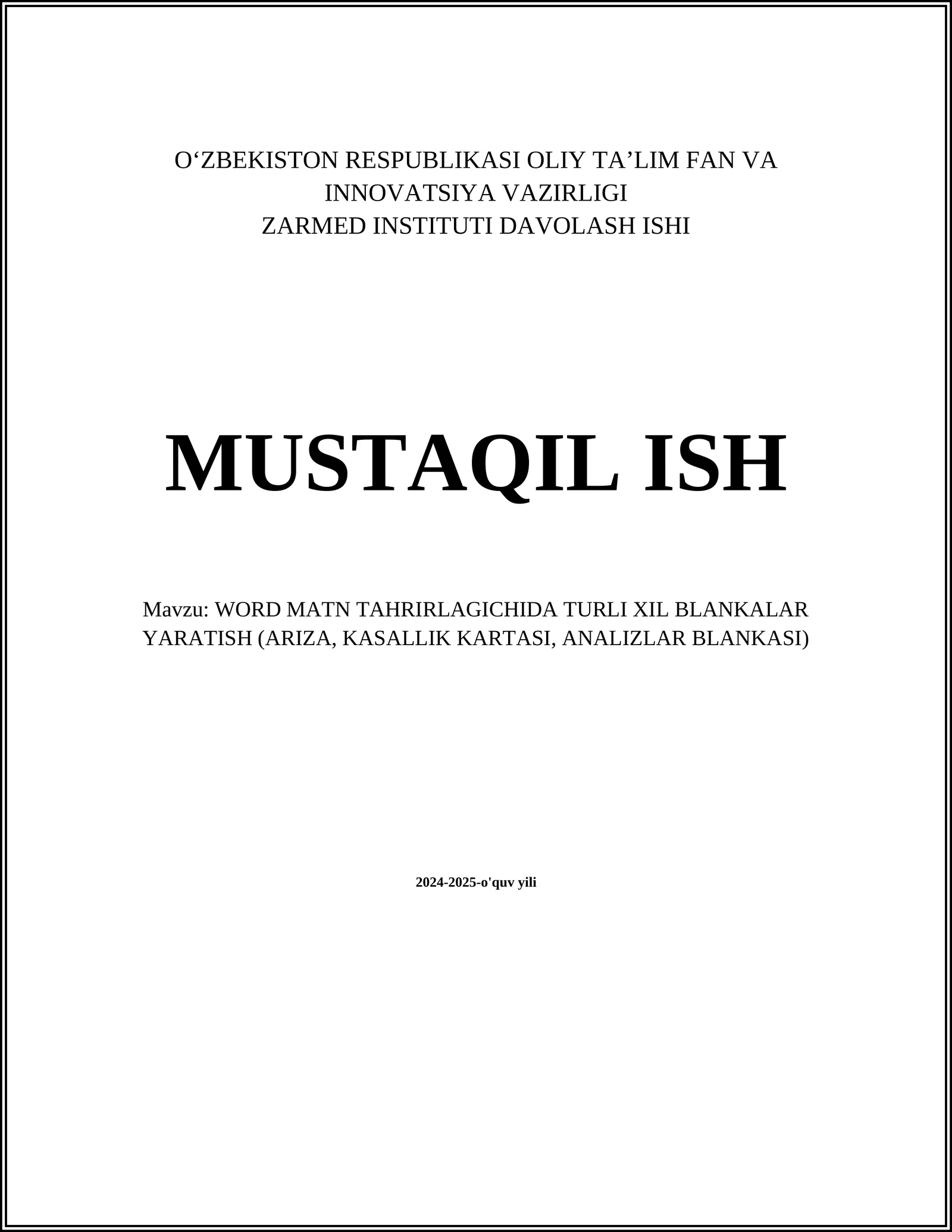 O‘ZBEKISTON RESPUBLIKASI OLIY TA’LIM FAN VA INNOVATSIYA VAZIRLIGI
ZARMED INSTITUTI DAVOLASH ISHI

MUSTAQIL ISH

Mavzu: WORD MATN TAHRIRLAGICHIDA TURLI XIL BLANKALAR YARATISH (ARIZA, KASALLIK KARTASI, ANALIZLAR BLANKASI)

2024-2025-o'quv yili